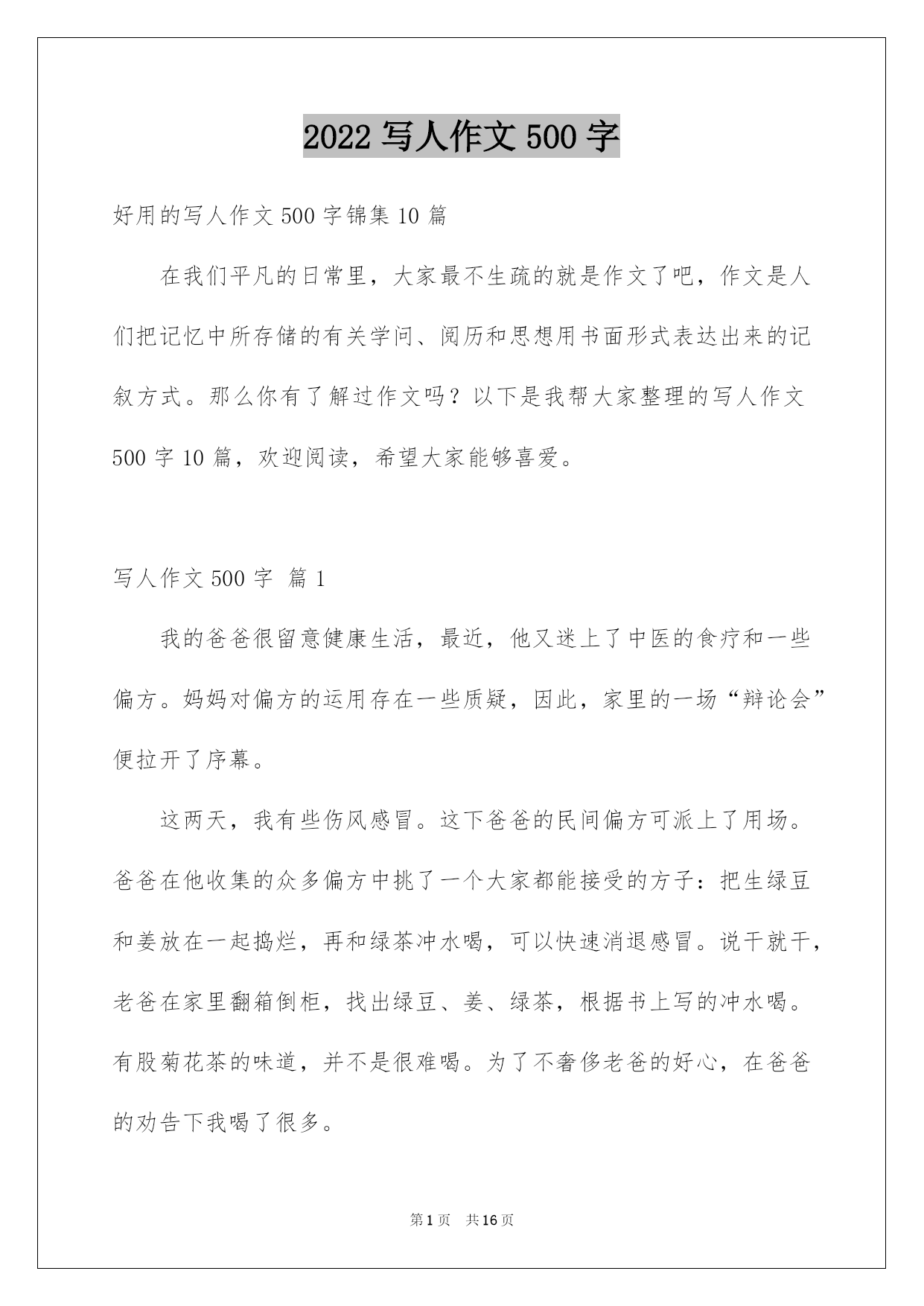 2022 写人作文 500 字

好用的写人作文 500 字锦集 10 篇

在我们平凡的日常里，大家最不生疏的就是作文了吧，作文是人们把记忆中所存储的有关学问、阅历和思想用书面形式表达出来的记叙方式。那么你有了解过作文吗？以下是我帮大家整理的写人作文 500 字 10 篇，欢迎阅读，希望大家能够喜爱。

写人作文 500 字 篇 1

我的爸爸很留意健康生活，最近，他又迷上了中医的食疗和一些偏方。妈妈对偏方的运用存在一些质疑，因此，家里的一场“辩论会”便拉开了序幕。

这两天，我有些伤风感冒。这下爸爸的民间偏方可派上了用场。爸爸在他收集的众多偏方中挑了一个大家都能接受的方子：把生绿豆和姜放在一起捣烂，再和绿茶冲水喝，可以快速消退感冒。说干就干，老爸在家里翻箱倒柜，找出绿豆、姜、绿茶，根据书上写的冲水喝。有股菊花茶的味道，并不是很难喝。为了不奢侈老爸的好心，在爸爸的劝告下我喝了很多。

第 1 页 共 16 页